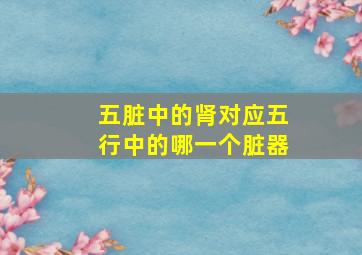 五脏中的肾对应五行中的哪一个脏器